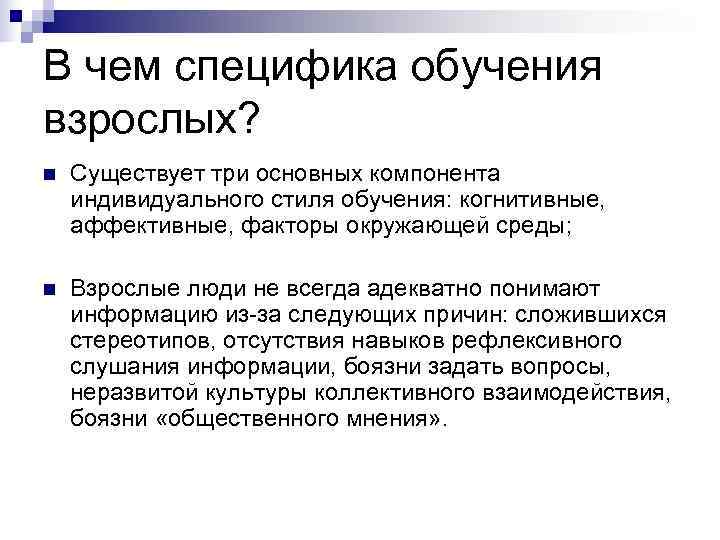 В чем специфика обучения взрослых?

Существует три основных компонента индивидуального стиля обучения: когнитивные, аффективные, факторы окружающей среды;

Взрослые люди не всегда адекватно понимают информацию из-за следующих причин: сложившихся стереотипов, отсутствия навыков рефлексивного слушания информации, боязни задать вопросы, неразвитой культуры коллективного взаимодействия, боязни «общественного мнения».